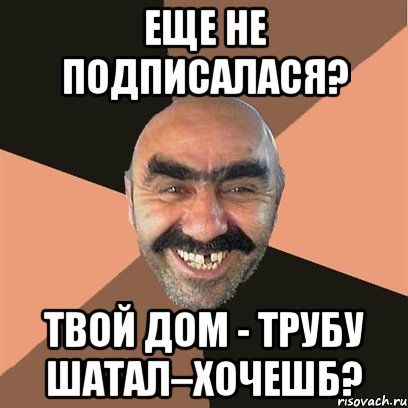 ЕЩЕ НЕ ПОДПИСАЛАСЯ?

ТВОЙ ДОМ - ТРУБУ ШАТАЛ–ХОЧЕШБ?

risovach.ru